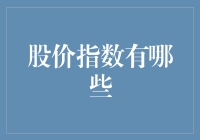 股价指数有哪些